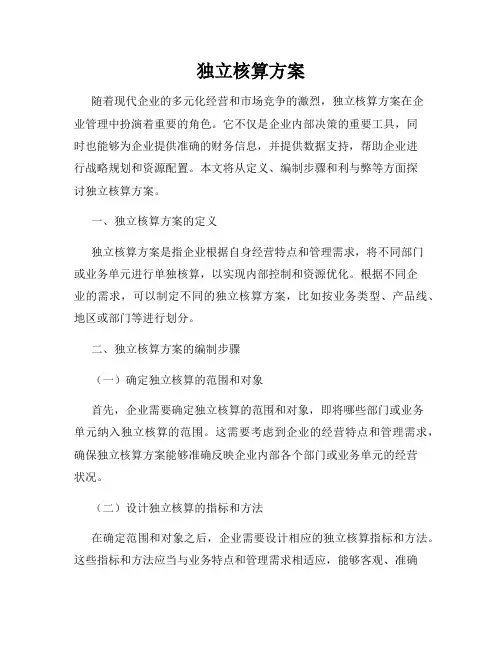 独立核算方案

随着现代企业的多元化经营和市场竞争的激烈，独立核算方案在企业管理中扮演着重要的角色。它不仅是企业内部决策的重要工具，同时也能够为企业提供准确的财务信息，并提供数据支持，帮助企业进行战略规划和资源配置。本文将从定义、编制步骤和利与弊等方面探讨独立核算方案。

一、独立核算方案的定义

独立核算方案是指企业根据自身经营特点和管理需求，将不同部门或业务单元进行单独核算，以实现内部控制和资源优化。根据不同企业的需求，可以制定不同的独立核算方案，比如按业务类型、产品线、地区或部门等进行划分。

二、独立核算方案的编制步骤

（一）确定独立核算的范围和对象

首先，企业需要确定独立核算的范围和对象，即将哪些部门或业务单元纳入独立核算的范围。这需要考虑到企业的经营特点和管理需求，确保独立核算方案能够准确反映企业内部各个部门或业务单元的经营状况。

（二）设计独立核算的指标和方法

在确定范围和对象之后，企业需要设计相应的独立核算指标和方法。这些指标和方法应当与业务特点和管理需求相适应，能够客观、准确